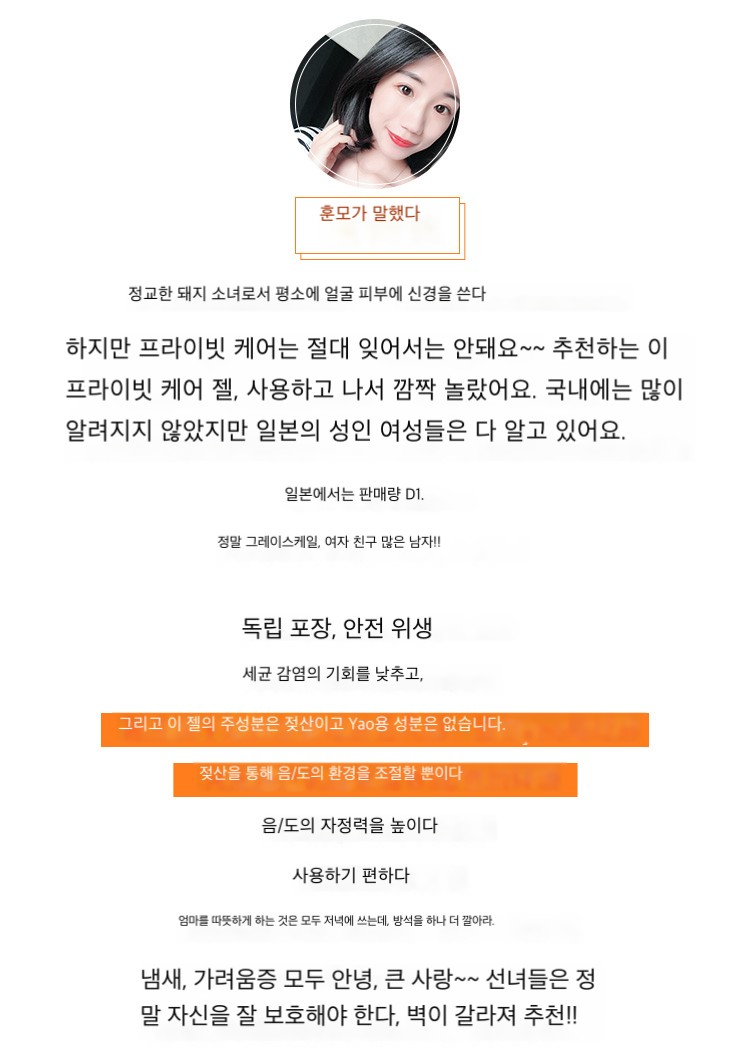 훈모가 말했다

정교한 돼지 소녀로서 평소에 얼굴 피부에 신경을 쓴다

하지만 프라이빗 케어는 절대 잊어서는 안돼요~~ 추천하는 이 프라이빗 케어 젤, 사용하고 나서 깜짝 놀랐어요. 국내에는 많이 알려지지 않았지만 일본의 성인 여성들은 다 알고 있어요.

일본에서는 판매량 D1.

정말 그레이스케일, 여자 친구 많은 남자!!

독립 포장, 안전 위생

세균 감염의 기회를 낮추고,

그리고 이 젤의 주성분은 젖산이고 Yao용 성분은 없습니다.

젖산을 통해 음/도의 환경을 조절할 뿐이다

음/도의 자정력을 높이다

사용하기 편하다

엄마를 따뜻하게 하는 것은 모두 저녁에 쓰는데, 방석을 하나 더 깔아라.

냄새, 가려움증 모두 안녕, 큰 사랑~~ 선녀들은 정말 자신을 잘 보호해야 한다, 벽이 갈라져 추천!!